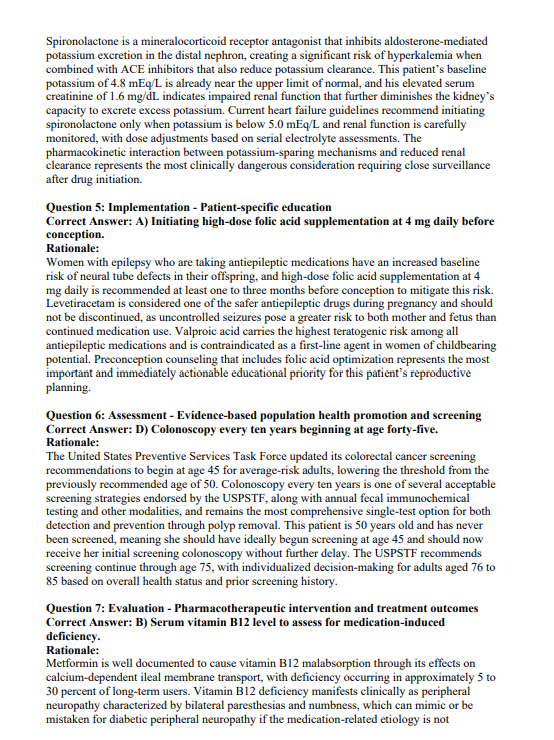 Spironolactone is a mineralocorticoid receptor antagonist that inhibits aldosterone-mediated potassium excretion in the distal nephron, creating a significant risk of hyperkalemia when combined with ACE inhibitors that also reduce potassium clearance. This patient's baseline potassium of 4.8 mEq/L is already near the upper limit of normal, and his elevated serum creatinine of 1.6 mg/dL indicates impaired renal function that further diminishes the kidney's capacity to excrete excess potassium. Current heart failure guidelines recommend initiating spironolactone only when potassium is below 5.0 mEq/L and renal function is carefully monitored, with dose adjustments based on serial electrolyte assessments. The pharmacokinetic interaction between potassium-sparing mechanisms and reduced renal clearance represents the most clinically dangerous consideration requiring close surveillance after drug initiation.

Question 5: Implementation - Patient-specific education
Correct Answer: A) Initiating high-dose folic acid supplementation at 4 mg daily before conception.
Rationale:
Women with epilepsy who are taking antiepileptic medications have an increased baseline risk of neural tube defects in their offspring, and high-dose folic acid supplementation at 4 mg daily is recommended at least one to three months before conception to mitigate this risk. Levetiracetam is considered one of the safer antiepileptic drugs during pregnancy and should not be discontinued, as uncontrolled seizures pose a greater risk to both mother and fetus than continued medication use. Valproic acid carries the highest teratogenic risk among all antiepileptic medications and is contraindicated as a first-line agent in women of childbearing potential. Preconception counseling that includes folic acid optimization represents the most important and immediately actionable educational priority for this patient's reproductive planning.

Question 6: Assessment - Evidence-based population health promotion and screening
Correct Answer: D) Colonoscopy every ten years beginning at age forty-five.
Rationale:
The United States Preventive Services Task Force updated its colorectal cancer screening recommendations to begin at age 45 for average-risk adults, lowering the threshold from the previously recommended age of 50. Colonoscopy every ten years is one of several acceptable screening strategies endorsed by the USPSTF, along with annual fecal immunochemical testing and other modalities, and remains the most comprehensive single-test option for both detection and prevention through polyp removal. This patient is 50 years old and has never been screened, meaning she should have ideally begun screening at age 45 and should now receive her initial screening colonoscopy without further delay. The USPSTF recommends screening continue through age 75, with individualized decision-making for adults aged 76 to 85 based on overall health status and prior screening history.

Question 7: Evaluation - Pharmacotherapeutic intervention and treatment outcomes
Correct Answer: B) Serum vitamin B12 level to assess for medication-induced deficiency.
Rationale:
Metformin is well documented to cause vitamin B12 malabsorption through its effects on calcium-dependent ileal membrane transport, with deficiency occurring in approximately 5 to 30 percent of long-term users. Vitamin B12 deficiency manifests clinically as peripheral neuropathy characterized by bilateral paresthesias and numbness, which can mimic or be mistaken for diabetic peripheral neuropathy if the medication-related etiology is not